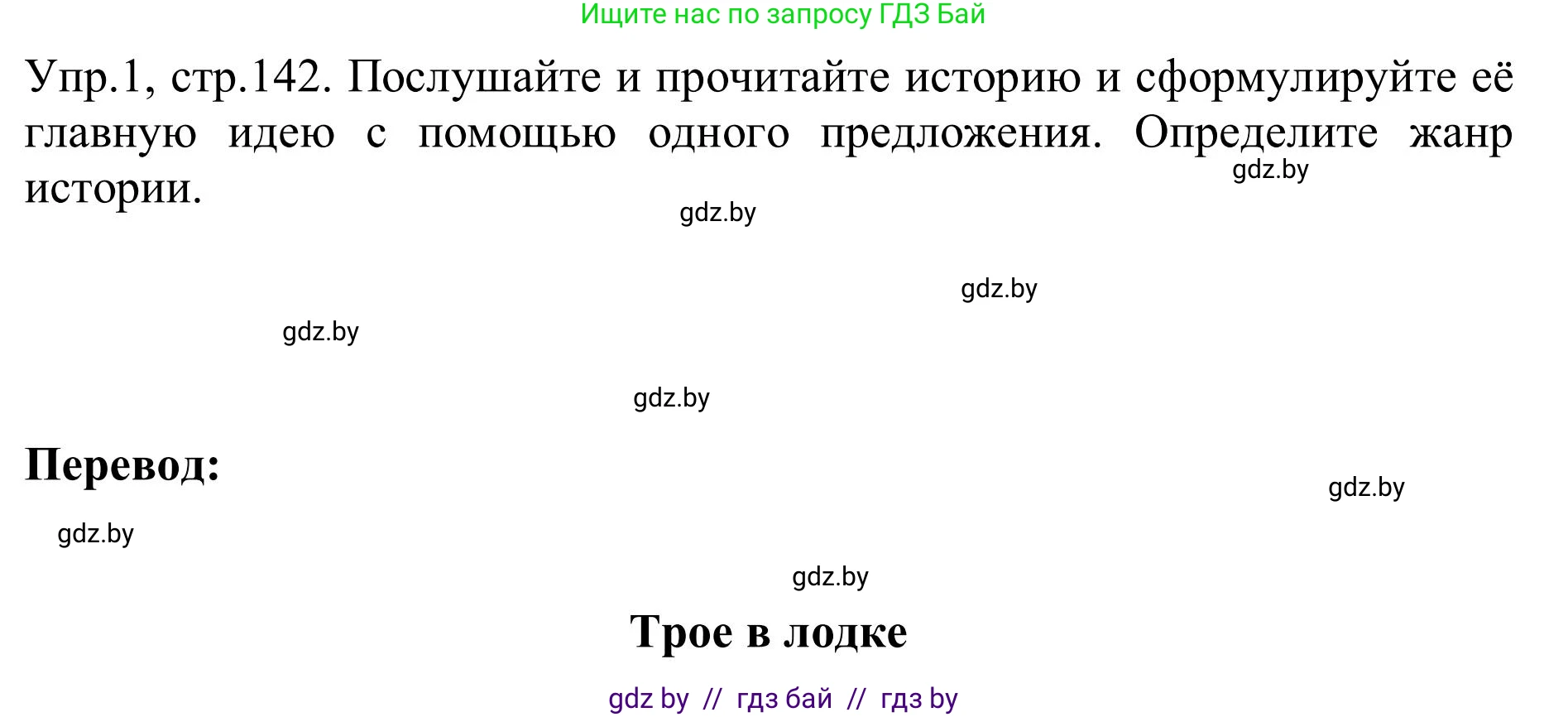 Ищите нас по запросу ГДЗ Бай

Упр.1, стр.142. Послушайте и прочитайте историю и сформулируйте её главную идею с помощью одного предложения. Определите жанр истории.

gdz.by

gdz.by

gdz.by

gdz.by

gdz.by

Перевод:

gdz.by

gdz.by

gdz.by

Трое в лодке

gdz by // гдз бай // гдз by